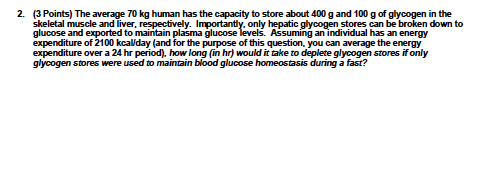 2. (3 Points) The average 70 kg human has the capacity to store about 400 g and 100 g of glycogen in the skeletal muscle and liver, respectively. Importantly, only hepatic glycogen stores can be broken down to glucose and exported to maintain plasma glucose levels. Assuming an individual has an energy expenditure of 2100 kcal/day (and for the purpose of this question, you can average the energy expenditure over a 24 hr period), how long (in hr) would it take to deplete glycogen stores if only glycogen stores were used to maintain blood glucose homeostasis during a fast?